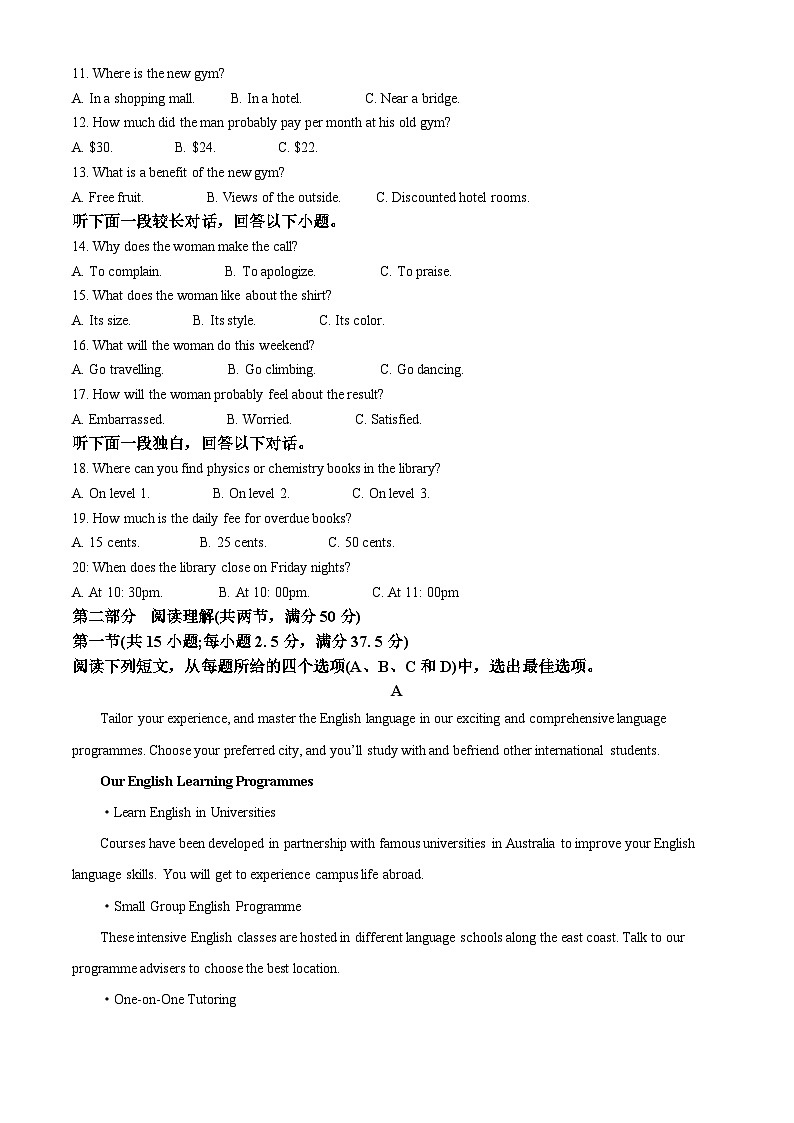 11. Where is the new gym?

A. In a shopping mall. B. In a hotel. C. Near a bridge.

12. How much did the man probably pay per month at his old gym?

A. $30. B. $24. C. $22.

13. What is a benefit of the new gym?

A. Free fruit. B. Views of the outside. C. Discounted hotel rooms.

听下面一段较长对话，回答以下小题。

14. Why does the woman make the call?

A. To complain. B. To apologize. C. To praise.

15. What does the woman like about the shirt?

A. Its size. B. Its style. C. Its color.

16. What will the woman do this weekend?

A. Go travelling. B. Go climbing. C. Go dancing.

17. How will the woman probably feel about the result?

A. Embarrassed. B. Worried. C. Satisfied.

听下面一段独白，回答以下对话。

18. Where can you find physics or chemistry books in the library?

A. On level 1. B. On level 2. C. On level 3.

19. How much is the daily fee for overdue books?

A. 15 cents. B. 25 cents. C. 50 cents.

20: When does the library close on Friday nights?

A. At 10: 30pm. B. At 10: 00pm. C. At 11: 00pm

第二部分 阅读理解(共两节，满分 50 分)

第一节(共 15 小题;每小题 2. 5 分，满分 37. 5 分)

阅读下列短文，从每题所给的四个选项(A、B、C 和 D)中，选出最佳选项。

A

Tailor your experience, and master the English language in our exciting and comprehensive language programmes. Choose your preferred city, and you'll study with and befriend other international students.

Our English Learning Programmes

• Learn English in Universities

Courses have been developed in partnership with famous universities in Australia to improve your English language skills. You will get to experience campus life abroad.

• Small Group English Programme

These intensive English classes are hosted in different language schools along the east coast. Talk to our programme advisers to choose the best location.

• One-on-One Tutoring